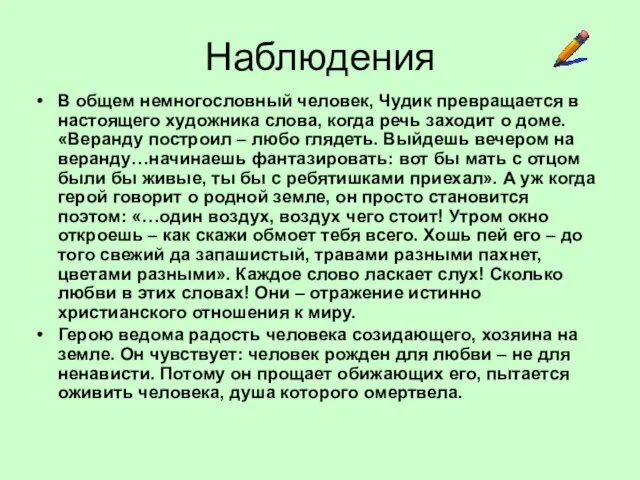 Наблюдения

• В общем немногословный человек, Чудик превращается в настоящего художника слова, когда речь заходит о доме. «Веранду построил – любо глядеть. Выйдешь вечером на веранду…начинаешь фантазировать: вот бы мать с отцом были бы живые, ты бы с ребятишками приехал». А уж когда герой говорит о родной земле, он просто становится поэтом: «…один воздух, воздух чего стоит! Утром окно откроешь – как скажи обмоет тебя всего. Хошь пей его – до того свежий да запашистый, травами разными пахнет, цветами разными». Каждое слово ласкает слух! Сколько любви в этих словах! Они – отражение истинно христианского отношения к миру.

• Герою ведома радость человека созидающего, хозяина на земле. Он чувствует: человек рожден для любви – не для ненависти. Потому он прощает обижающих его, пытается оживить человека, душа которого омертвела.